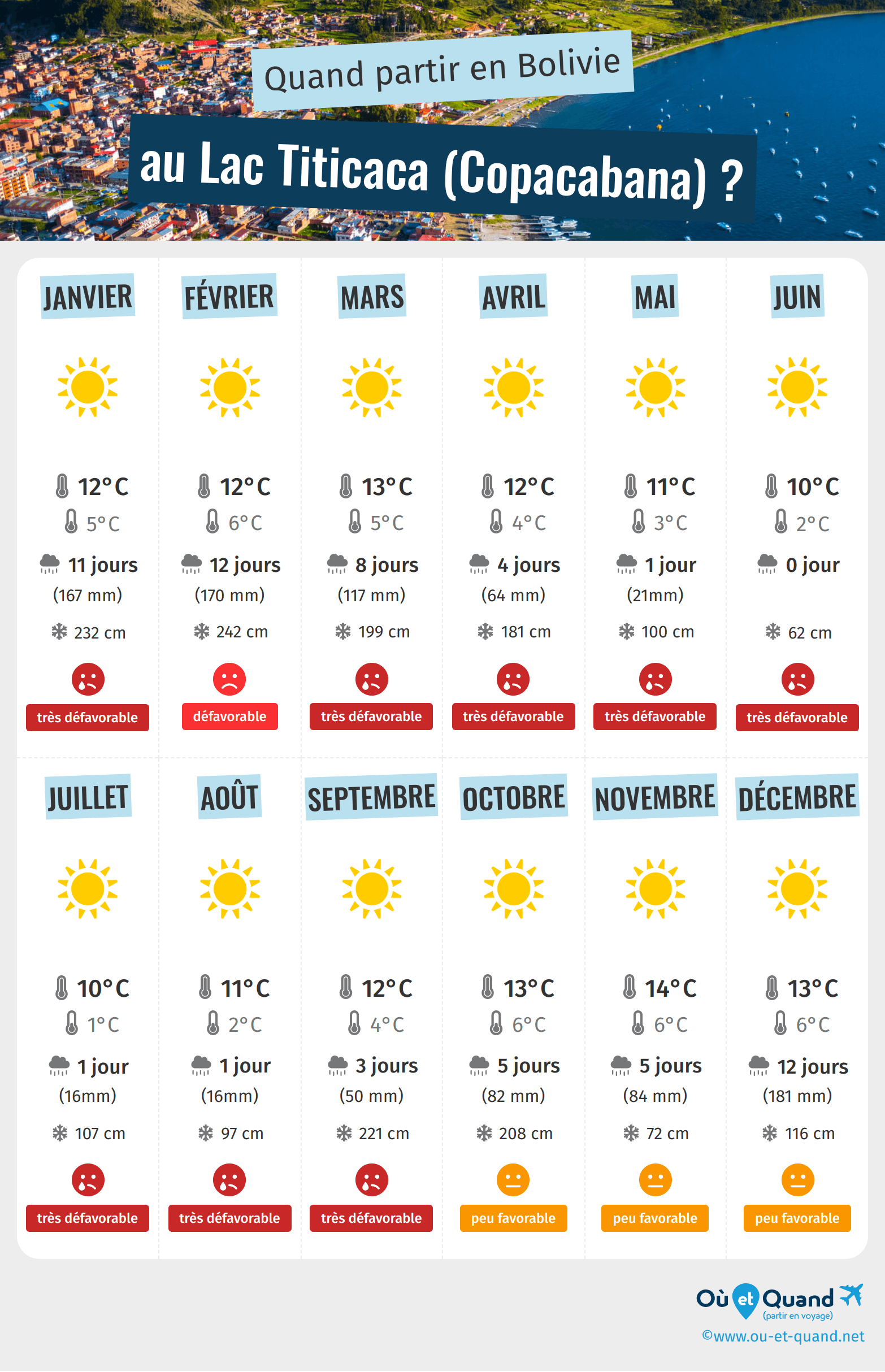 Quand partir en Bolivie

au Lac Titicaca (Copacabana) ?

JANVIER
12°C
5°C
11 jours
(167 mm)
232 cm
très défavorable

FÉVRIER
12°C
6°C
12 jours
(170 mm)
242 cm
défavorable

MARS
13°C
5°C
8 jours
(117 mm)
199 cm
très défavorable

AVRIL
12°C
4°C
4 jours
(64 mm)
181 cm
très défavorable

MAI
11°C
3°C
1 jour
(21mm)
100 cm
très défavorable

JUIN
10°C
2°C
0 jour
62 cm
très défavorable

JUILLET
10°C
1°C
1 jour
(16mm)
107 cm
très défavorable

AOÛT
11°C
2°C
1 jour
(16mm)
97 cm
très défavorable

SEPTEMBRE
12°C
4°C
3 jours
(50 mm)
221 cm
très défavorable

OCTOBRE
13°C
6°C
5 jours
(82 mm)
208 cm
peu favorable

NOVEMBRE
14°C
6°C
5 jours
(84 mm)
72 cm
peu favorable

DÉCEMBRE
13°C
6°C
12 jours
(181 mm)
116 cm
peu favorable

Où et Quand
(partir en voyage)
©www.ou-et-quand.net